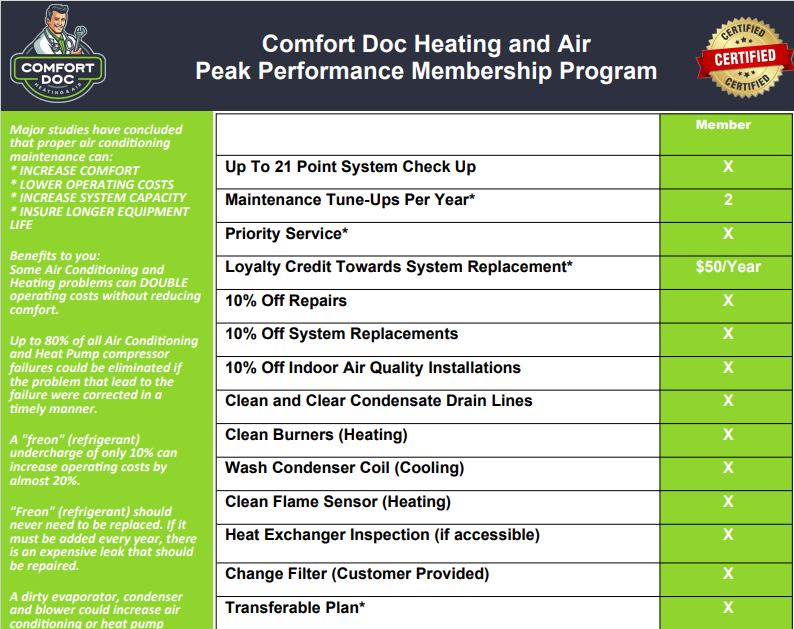 COMFORT DOC
HEATING & AIR

Comfort Doc Heating and Air
Peak Performance Membership Program

CERTIFIED
CERTIFIED
CERTIFIED

Major studies have concluded that proper air conditioning maintenance can:
* INCREASE COMFORT
* LOWER OPERATING COSTS
* INCREASE SYSTEM CAPACITY
* INSURE LONGER EQUIPMENT LIFE

Benefits to you:
Some Air Conditioning and Heating problems can DOUBLE operating costs without reducing comfort.

Up to 80% of all Air Conditioning and Heat Pump compressor failures could be eliminated if the problem that lead to the failure were corrected in a timely manner.

A "freon" (refrigerant) undercharge of only 10% can increase operating costs by almost 20%.

"Freon" (refrigerant) should never need to be replaced. If it must be added every year, there is an expensive leak that should be repaired.

A dirty evaporator, condenser and blower could increase air conditioning or heat pump

| | Member |
|---|---|
| Up To 21 Point System Check Up | X |
| Maintenance Tune-Ups Per Year* | 2 |
| Priority Service* | X |
| Loyalty Credit Towards System Replacement* | $50/Year |
| 10% Off Repairs | X |
| 10% Off System Replacements | X |
| 10% Off Indoor Air Quality Installations | X |
| Clean and Clear Condensate Drain Lines | X |
| Clean Burners (Heating) | X |
| Wash Condenser Coil (Cooling) | X |
| Clean Flame Sensor (Heating) | X |
| Heat Exchanger Inspection (if accessible) | X |
| Change Filter (Customer Provided) | X |
| Transferable Plan* | X |